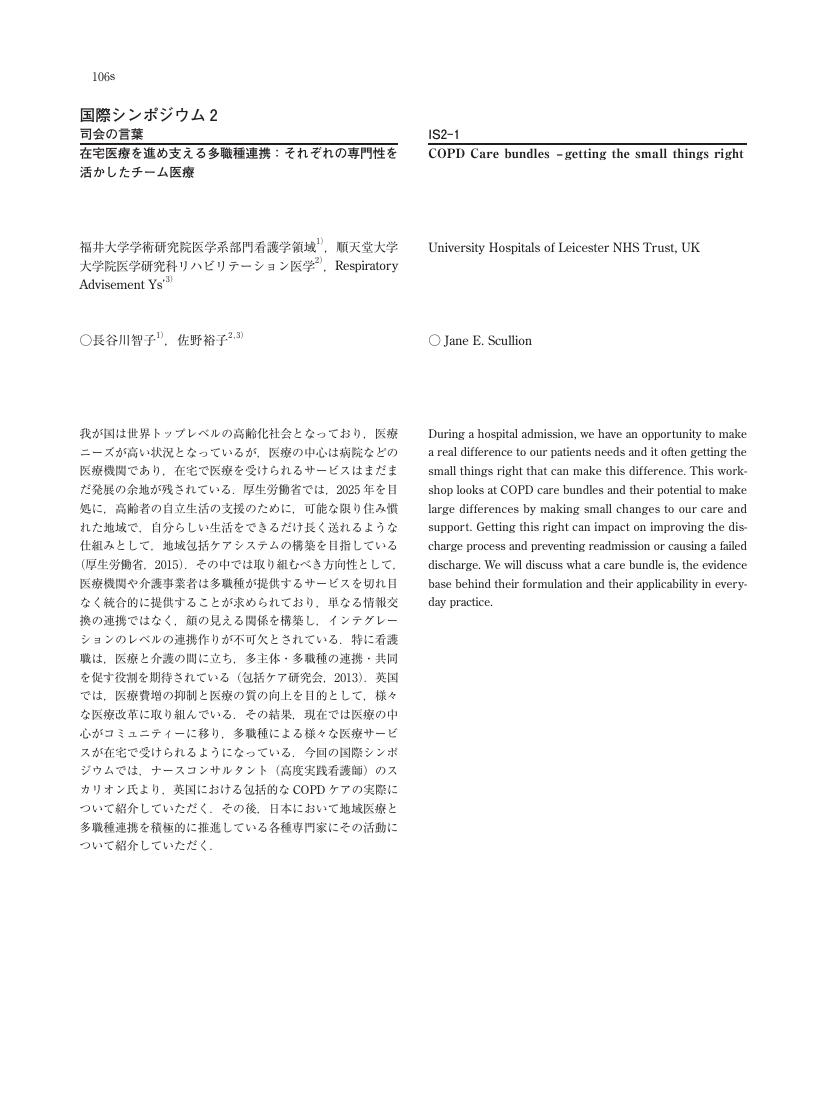 106s

国際シンポジウム 2
司会の言葉
在宅医療を進め支える多職種連携：それぞれの専門性を活かしたチーム医療

福井大学学術研究院医学系部門看護学領域$^{1)}$，順天堂大学大学院医学研究科リハビリテーション医学$^{2)}$，Respiratory Advisement Ys'$^{3)}$

○長谷川智子$^{1)}$，佐野裕子$^{2,3)}$

我が国は世界トップレベルの高齢化社会となっており，医療ニーズが高い状況となっているが，医療の中心は病院などの医療機関であり，在宅で医療を受けられるサービスはまだまだ発展の余地が残されている．厚生労働省では，2025 年を目処に，高齢者の自立生活の支援のために，可能な限り住み慣れた地域で，自分らしい生活をできるだけ長く送れるような仕組みとして，地域包括ケアシステムの構築を目指している（厚生労働省，2015）．その中では取り組むべき方向性として，医療機関や介護事業者は多職種が提供するサービスを切れ目なく統合的に提供することが求められており，単なる情報交換の連携ではなく，顔の見える関係を構築し，インテグレーションのレベルの連携作りが不可欠とされている．特に看護職は，医療と介護の間に立ち，多主体・多職種の連携・共同を促す役割を期待されている（包括ケア研究会，2013）．英国では，医療費増の抑制と医療の質の向上を目的として，様々な医療改革に取り組んでいる．その結果，現在では医療の中心がコミュニティーに移り，多職種による様々な医療サービスが在宅で受けられるようになっている．今回の国際シンポジウムでは，ナースコンサルタント（高度実践看護師）のスカリオン氏より，英国における包括的な COPD ケアの実際について紹介していただく．その後，日本において地域医療と多職種連携を積極的に推進している各種専門家にその活動について紹介していただく．

IS2-1
COPD Care bundles –getting the small things right

University Hospitals of Leicester NHS Trust, UK

○ Jane E. Scullion

During a hospital admission, we have an opportunity to make a real difference to our patients needs and it often getting the small things right that can make this difference. This workshop looks at COPD care bundles and their potential to make large differences by making small changes to our care and support. Getting this right can impact on improving the discharge process and preventing readmission or causing a failed discharge. We will discuss what a care bundle is, the evidence base behind their formulation and their applicability in everyday practice.